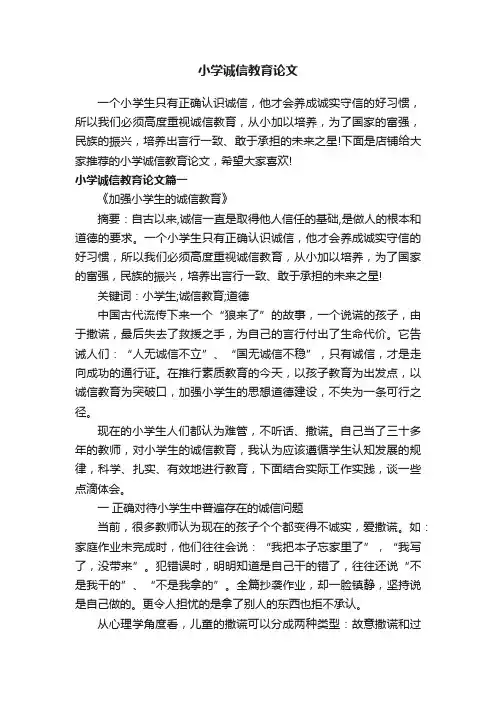 小学诚信教育论文

一个小学生只有正确认识诚信，他才会养成诚实守信的好习惯，所以我们必须高度重视诚信教育，从小加以培养，为了国家的富强，民族的振兴，培养出言行一致、敢于承担的未来之星!下面是店铺给大家推荐的小学诚信教育论文，希望大家喜欢!

小学诚信教育论文篇一

《加强小学生的诚信教育》

摘要：自古以来,诚信一直是取得他人信任的基础,是做人的根本和道德的要求。一个小学生只有正确认识诚信，他才会养成诚实守信的好习惯，所以我们必须高度重视诚信教育，从小加以培养，为了国家的富强，民族的振兴，培养出言行一致、敢于承担的未来之星!

关键词：小学生;诚信教育;道德

中国古代流传下来一个“狼来了”的故事，一个说谎的孩子，由于撒谎，最后失去了救援之手，为自己的言行付出了生命代价。它告诫人们：“人无诚信不立”、“国无诚信不稳”，只有诚信，才是走向成功的通行证。在推行素质教育的今天，以孩子教育为出发点，以诚信教育为突破口，加强小学生的思想道德建设，不失为一条可行之径。

现在的小学生人们都认为难管，不听话、撒谎。自己当了三十多年的教师，对小学生的诚信教育，我认为应该遵循学生认知发展的规律，科学、扎实、有效地进行教育，下面结合实际工作实践，谈一些点滴体会。

一 正确对待小学生中普遍存在的诚信问题

当前，很多教师认为现在的孩子个个都变得不诚实，爱撒谎。如：家庭作业未完成时，他们往往会说：“我把本子忘家里了”，“我写了，没带来”。犯错误时，明明知道是自己干的错了，往往还说“不是我干的”、“不是我拿的”。全篇抄袭作业，却一脸镇静，坚持说是自己做的。更令人担忧的是拿了别人的东西也拒不承认。

从心理学角度看，儿童的撒谎可以分成两种类型：故意撒谎和过